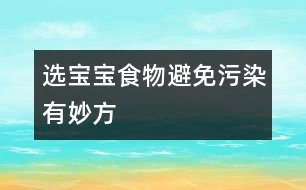 选宝宝食物避免污染有妙方